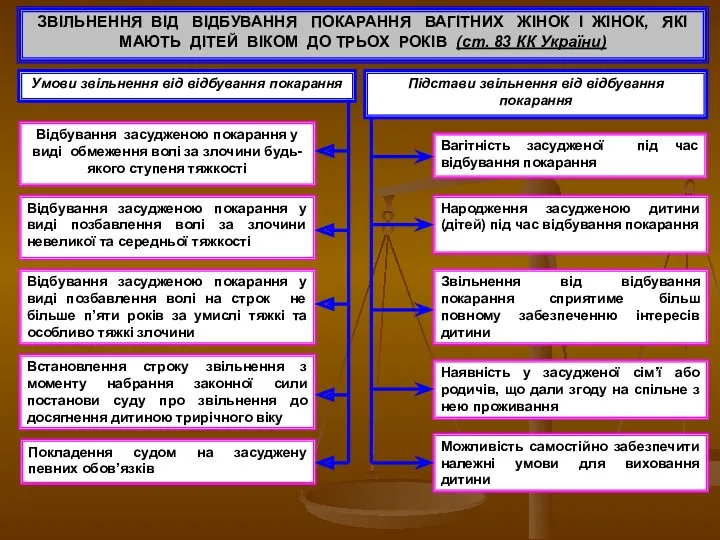 ЗВІЛЬНЕННЯ ВІД ВІДБУВАННЯ ПОКАРАННЯ ВАГІТНИХ ЖІНОК І ЖІНОК, ЯКІ МАЮТЬ ДІТЕЙ ВІКОМ ДО ТРЬОХ РОКІВ (ст. 83 КК України)

Умови звільнення від відбування покарання

Відбування засудженою покарання у виді обмеження волі за злочини будь-якого ступеня тяжкості

Відбування засудженою покарання у виді позбавлення волі за злочини невеликої та середньої тяжкості

Відбування засудженою покарання у виді позбавлення волі на строк не більше п'яти років за умислі тяжкі та особливо тяжкі злочини

Встановлення строку звільнення з моменту набрання законної сили постанови суду про звільнення до досягнення дитиною трирічного віку

Покладення судом на засуджену певних обов'язків

Підстави звільнення від відбування покарання

Вагітність засудженої під час відбування покарання

Народження засудженою дитини (дітей) під час відбування покарання

Звільнення від відбування покарання сприятиме більш повному забезпеченню інтересів дитини

Наявність у засудженої сім'ї або родичів, що дали згоду на спільне з нею проживання

Можливість самостійно забезпечити належні умови для виховання дитини